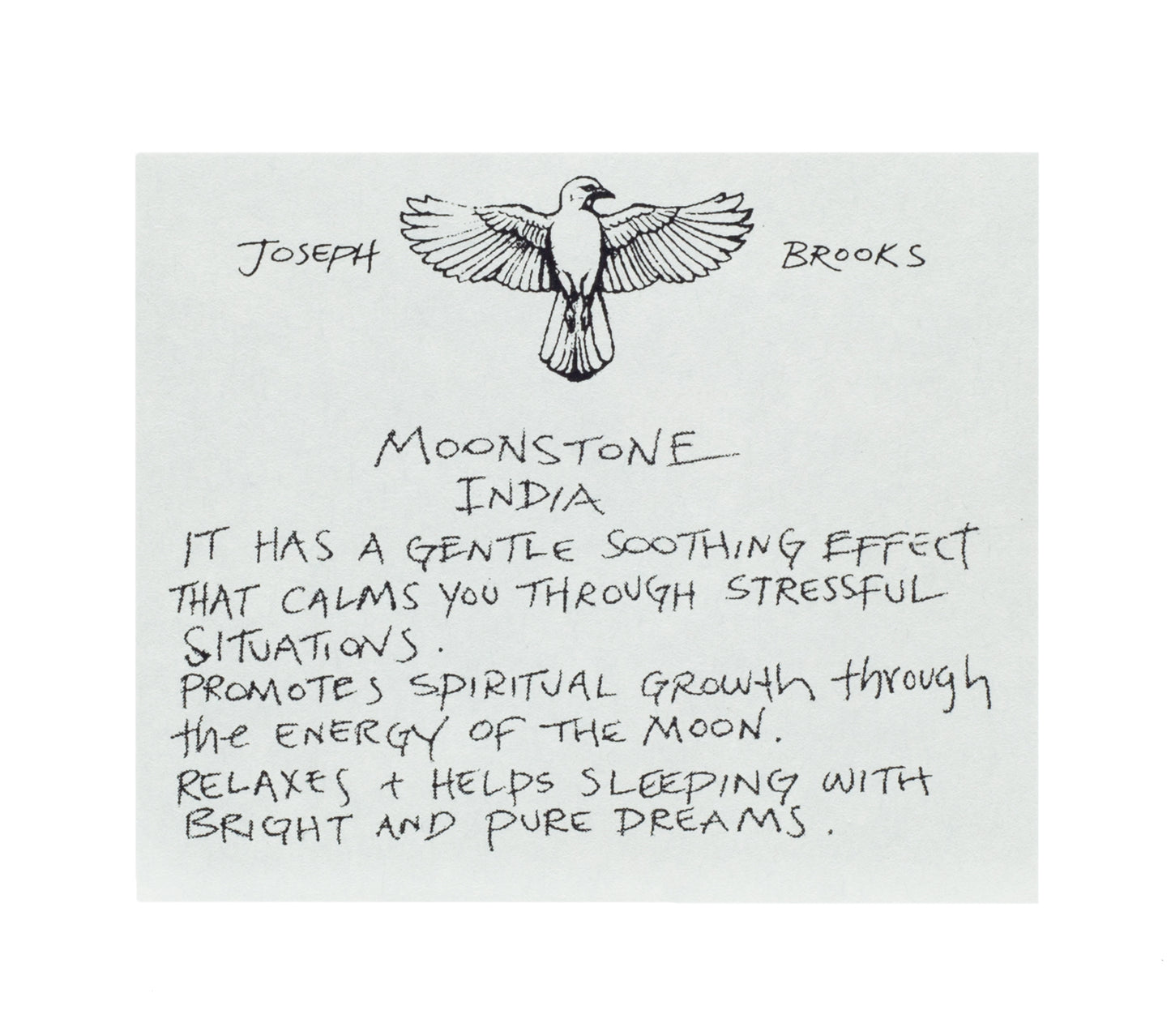 JOSEPH BROOKS

MOONSTONE
INDIA

IT HAS A GENTLE SOOTHING EFFECT THAT CALMS YOU THROUGH STRESSFUL SITUATIONS.

PROMOTES SPIRITUAL GROWth through the ENERGY OF THE MOON.

RELAXES + HELPS SLEEPING WITH BRIGHT AND PURE DREAMS.